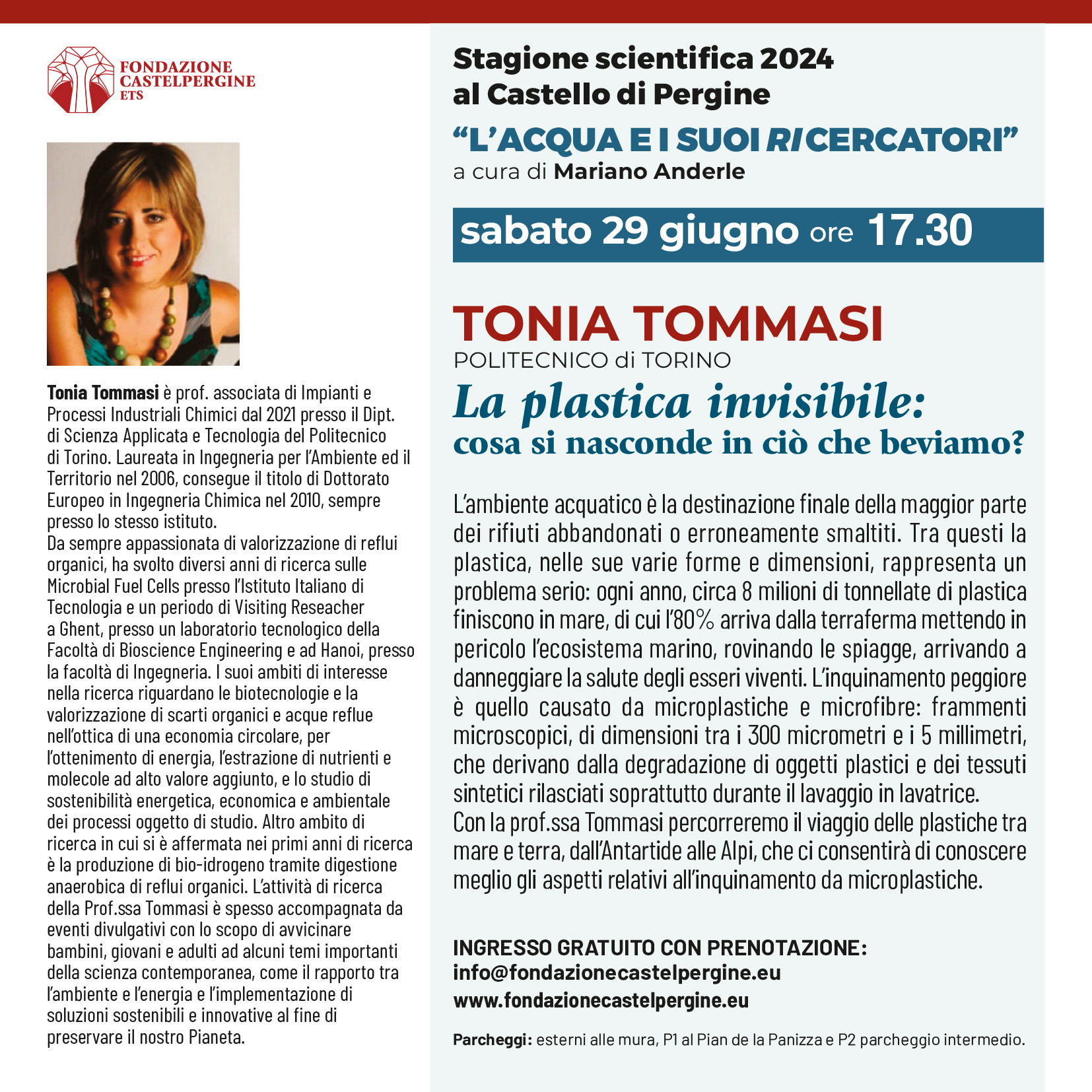 FONDAZIONE CASTELPERGINE ETS

Tonia Tommasi è prof. associata di Impianti e Processi Industriali Chimici dal 2021 presso il Dipt. di Scienza Applicata e Tecnologia del Politecnico di Torino. Laureata in Ingegneria per l'Ambiente ed il Territorio nel 2006, consegue il titolo di Dottorato Europeo in Ingegneria Chimica nel 2010, sempre presso lo stesso istituto.
Da sempre appassionata di valorizzazione di reflui organici, ha svolto diversi anni di ricerca sulle Microbial Fuel Cells presso l'Istituto Italiano di Tecnologia e un periodo di Visiting Reseacher a Ghent, presso un laboratorio tecnologico della Facoltà di Bioscience Engineering e ad Hanoi, presso la facoltà di Ingegneria. I suoi ambiti di interesse nella ricerca riguardano le biotecnologie e la valorizzazione di scarti organici e acque reflue nell'ottica di una economia circolare, per l'ottenimento di energia, l'estrazione di nutrienti e molecole ad alto valore aggiunto, e lo studio di sostenibilità energetica, economica e ambientale dei processi oggetto di studio. Altro ambito di ricerca in cui si è affermata nei primi anni di ricerca è la produzione di bio-idrogeno tramite digestione anaerobica di reflui organici. L'attività di ricerca della Prof.ssa Tommasi è spesso accompagnata da eventi divulgativi con lo scopo di avvicinare bambini, giovani e adulti ad alcuni temi importanti della scienza contemporanea, come il rapporto tra l'ambiente e l'energia e l'implementazione di soluzioni sostenibili e innovative al fine di preservare il nostro Pianeta.

Stagione scientifica 2024 al Castello di Pergine
"L'ACQUA E I SUOI RICERCATORI"
a cura di Mariano Anderle

sabato 29 giugno ore 17.30

TONIA TOMMASI
POLITECNICO di TORINO
La plastica invisibile: cosa si nasconde in ciò che beviamo?

L'ambiente acquatico è la destinazione finale della maggior parte dei rifiuti abbandonati o erroneamente smaltiti. Tra questi la plastica, nelle sue varie forme e dimensioni, rappresenta un problema serio: ogni anno, circa 8 milioni di tonnellate di plastica finiscono in mare, di cui l'80% arriva dalla terraferma mettendo in pericolo l'ecosistema marino, rovinando le spiagge, arrivando a danneggiare la salute degli esseri viventi. L'inquinamento peggiore è quello causato da microplastiche e microfibre: frammenti microscopici, di dimensioni tra i 300 micrometri e i 5 millimetri, che derivano dalla degradazione di oggetti plastici e dei tessuti sintetici rilasciati soprattutto durante il lavaggio in lavatrice.
Con la prof.ssa Tommasi percorreremo il viaggio delle plastiche tra mare e terra, dall'Antartide alle Alpi, che ci consentirà di conoscere meglio gli aspetti relativi all'inquinamento da microplastiche.

INGRESSO GRATUITO CON PRENOTAZIONE:
info@fondazionecastelpergine.eu
www.fondazionecastelpergine.eu

Parcheggi: esterni alle mura, P1 al Pian de la Panizza e P2 parcheggio intermedio.